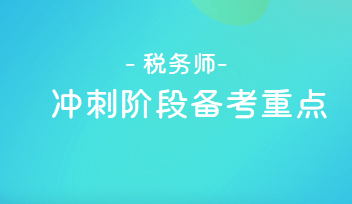 - 税务师-

冲刺阶段备考重点